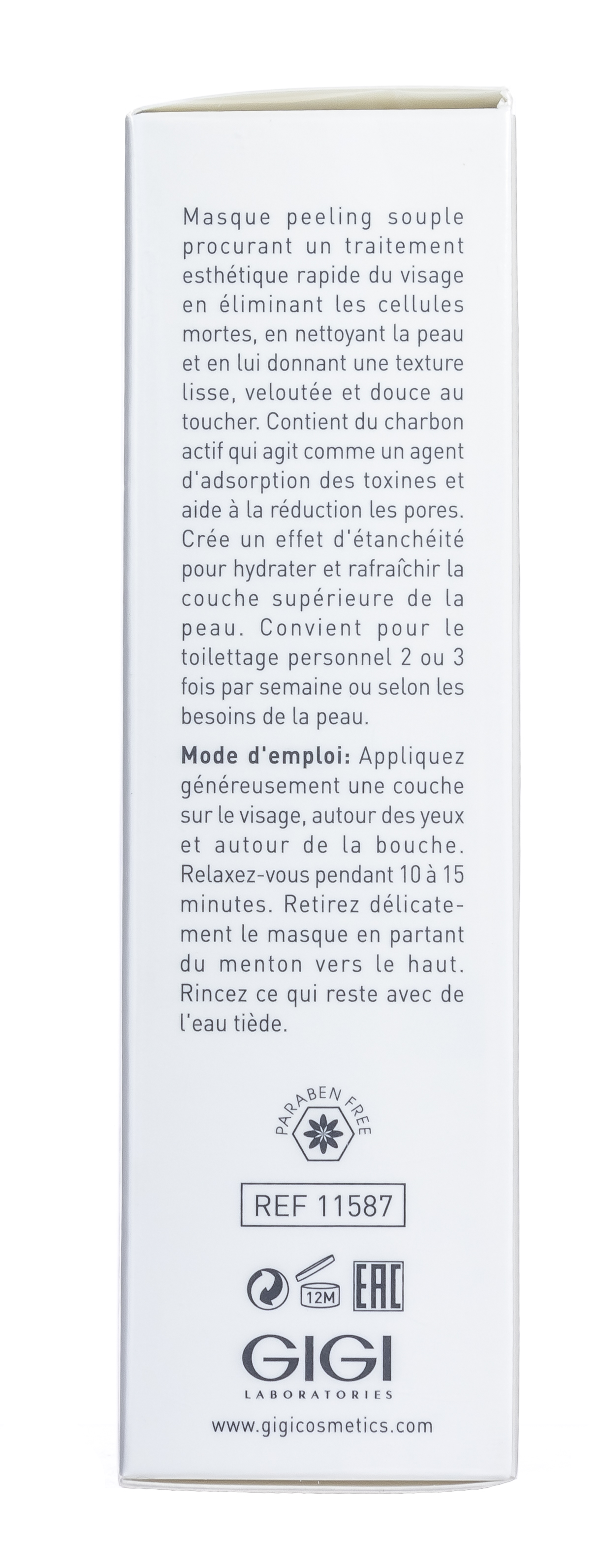 Masque peeling souple procurant un traitement esthétique rapide du visage en éliminant les cellules mortes, en nettoyant la peau et en lui donnant une texture lisse, veloutée et douce au toucher. Contient du charbon actif qui agit comme un agent d'adsorption des toxines et aide à la réduction les pores. Crée un effet d'étanchéité pour hydrater et rafraîchir la couche supérieure de la peau. Convient pour le toilettage personnel 2 ou 3 fois par semaine ou selon les besoins de la peau.

Mode d'emploi: Appliquez généreusement une couche sur le visage, autour des yeux et autour de la bouche. Relaxez-vous pendant 10 à 15 minutes. Retirez délicatement le masque en partant du menton vers le haut. Rincez ce qui reste avec de l'eau tiède.

PARABEN FREE

REF 11587

12M
EAC

GIGI
LABORATORIES

www.gigicosmetics.com